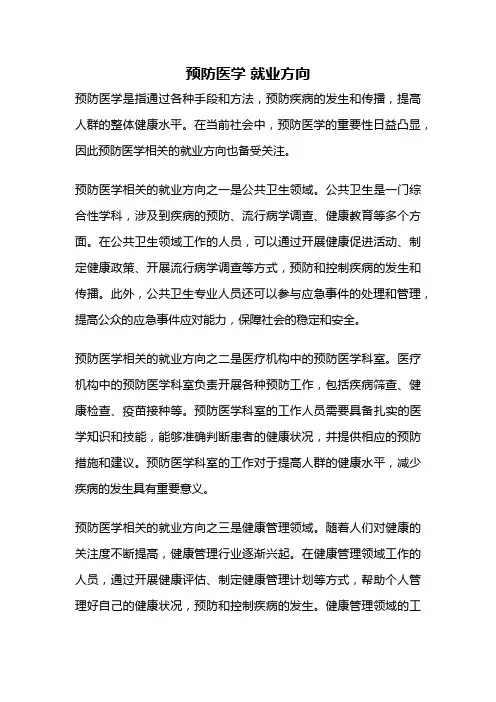 预防医学 就业方向

预防医学是指通过各种手段和方法，预防疾病的发生和传播，提高人群的整体健康水平。在当前社会中，预防医学的重要性日益凸显，因此预防医学相关的就业方向也备受关注。

预防医学相关的就业方向之一是公共卫生领域。公共卫生是一门综合性学科，涉及到疾病的预防、流行病学调查、健康教育等多个方面。在公共卫生领域工作的人员，可以通过开展健康促进活动、制定健康政策、开展流行病学调查等方式，预防和控制疾病的发生和传播。此外，公共卫生专业人员还可以参与应急事件的处理和管理，提高公众的应急事件应对能力，保障社会的稳定和安全。

预防医学相关的就业方向之二是医疗机构中的预防医学科室。医疗机构中的预防医学科室负责开展各种预防工作，包括疾病筛查、健康检查、疫苗接种等。预防医学科室的工作人员需要具备扎实的医学知识和技能，能够准确判断患者的健康状况，并提供相应的预防措施和建议。预防医学科室的工作对于提高人群的健康水平，减少疾病的发生具有重要意义。

预防医学相关的就业方向之三是健康管理领域。随着人们对健康的关注度不断提高，健康管理行业逐渐兴起。在健康管理领域工作的人员，通过开展健康评估、制定健康管理计划等方式，帮助个人管理好自己的健康状况，预防和控制疾病的发生。健康管理领域的工